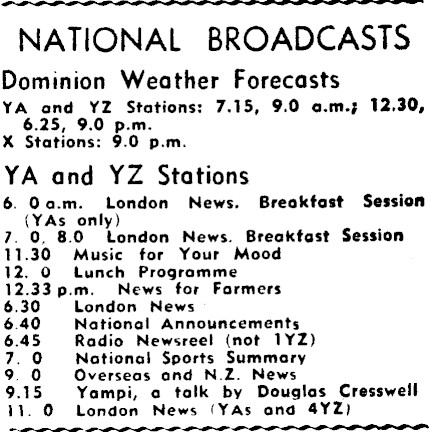 NATIONAL BROADCASTS

Dominion Weather Forecasts

YA and YZ Stations: 7.15, 9.0 a.m.; 12.30, 6.25, 9.0 p.m.
X Stations: 9.0 p.m.

YA and YZ Stations

6. 0 a.m. London News. Breakfast Session (YAs only)
7. 0, 8.0 London News. Breakfast Session
11.30 Music for Your Mood
12. 0 Lunch Programme
12.33 p.m. News for Farmers
6.30 London News
6.40 National Announcements
6.45 Radio Newsreel (not 1YZ)
7. 0 National Sports Summary
9. 0 Overseas and N.Z. News
9.15 Yampi, a talk by Douglas Cresswell
11. 0 London News (YAs and 4YZ)